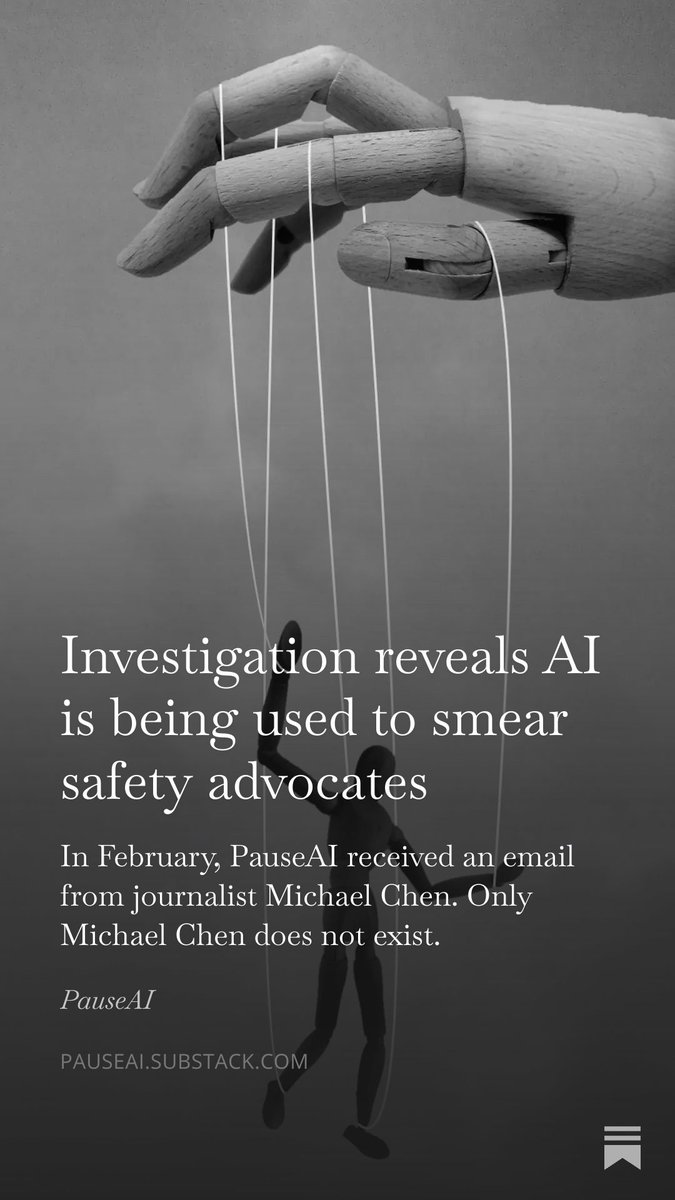 Investigation reveals AI is being used to smear safety advocates

In February, PauseAI received an email from journalist Michael Chen. Only Michael Chen does not exist.

PauseAI

PAUSEAI.SUBSTACK.COM